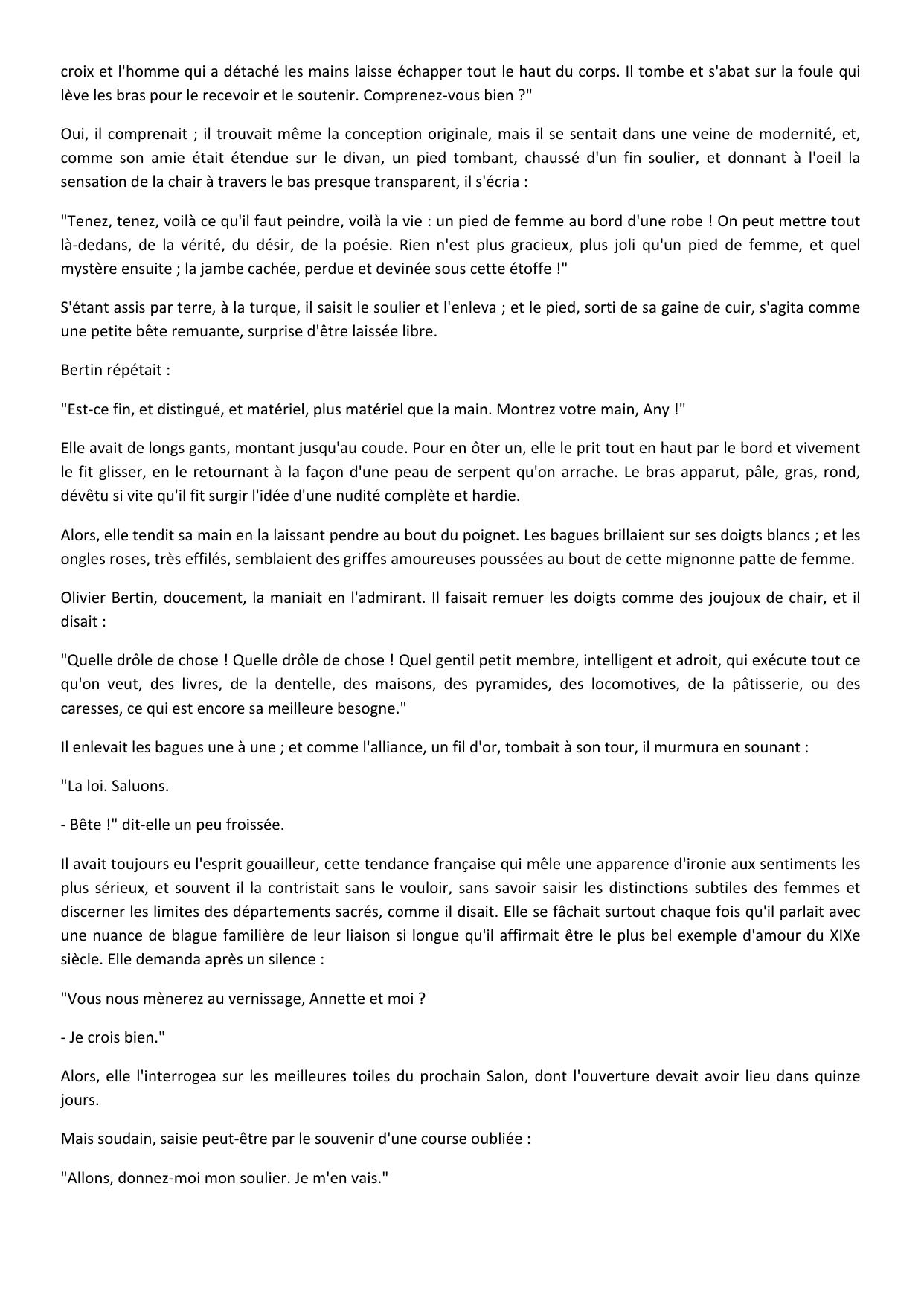 croix et l'homme qui a détaché les mains laisse échapper tout le haut du corps. Il tombe et s'abat sur la foule qui lève les bras pour le recevoir et le soutenir. Comprenez-vous bien ?"

Oui, il comprenait ; il trouvait même la conception originale, mais il se sentait dans une veine de modernité, et, comme son amie était étendue sur le divan, un pied tombant, chaussé d'un fin soulier, et donnant à l'oeil la sensation de la chair à travers le bas presque transparent, il s'écria :

"Tenez, tenez, voilà ce qu'il faut peindre, voilà la vie : un pied de femme au bord d'une robe ! On peut mettre tout là-dedans, de la vérité, du désir, de la poésie. Rien n'est plus gracieux, plus joli qu'un pied de femme, et quel mystère ensuite ; la jambe cachée, perdue et devinée sous cette étoffe !"

S'étant assis par terre, à la turque, il saisit le soulier et l'enleva ; et le pied, sorti de sa gaine de cuir, s'agita comme une petite bête remuante, surprise d'être laissée libre.

Bertin répétait :

"Est-ce fin, et distingué, et matériel, plus matériel que la main. Montrez votre main, Any !"

Elle avait de longs gants, montant jusqu'au coude. Pour en ôter un, elle le prit tout en haut par le bord et vivement le fit glisser, en le retournant à la façon d'une peau de serpent qu'on arrache. Le bras apparut, pâle, gras, rond, dévêtu si vite qu'il fit surgir l'idée d'une nudité complète et hardie.

Alors, elle tendit sa main en la laissant pendre au bout du poignet. Les bagues brillaient sur ses doigts blancs ; et les ongles roses, très effilés, semblaient des griffes amoureuses poussées au bout de cette mignonne patte de femme.

Olivier Bertin, doucement, la maniait en l'admirant. Il faisait remuer les doigts comme des joujoux de chair, et il disait :

"Quelle drôle de chose ! Quelle drôle de chose ! Quel gentil petit membre, intelligent et adroit, qui exécute tout ce qu'on veut, des livres, de la dentelle, des maisons, des pyramides, des locomotives, de la pâtisserie, ou des caresses, ce qui est encore sa meilleure besogne."

Il enlevait les bagues une à une ; et comme l'alliance, un fil d'or, tombait à son tour, il murmura en sounant :

"La loi. Saluons.

- Bête !" dit-elle un peu froissée.

Il avait toujours eu l'esprit gouailleur, cette tendance française qui mêle une apparence d'ironie aux sentiments les plus sérieux, et souvent il la contristait sans le vouloir, sans savoir saisir les distinctions subtiles des femmes et discerner les limites des départements sacrés, comme il disait. Elle se fâchait surtout chaque fois qu'il parlait avec une nuance de blague familière de leur liaison si longue qu'il affirmait être le plus bel exemple d'amour du XIXe siècle. Elle demanda après un silence :

"Vous nous mènerez au vernissage, Annette et moi ?

- Je crois bien."

Alors, elle l'interrogea sur les meilleures toiles du prochain Salon, dont l'ouverture devait avoir lieu dans quinze jours.

Mais soudain, saisie peut-être par le souvenir d'une course oubliée :

"Allons, donnez-moi mon soulier. Je m'en vais."